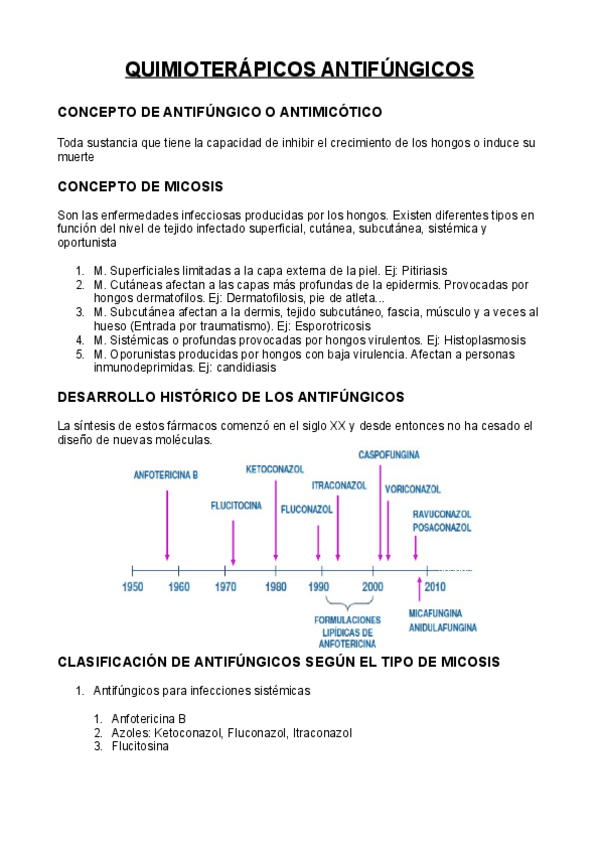 QUIMIOTERÁPICOS ANTIFÚNGICOS

CONCEPTO DE ANTIFÚNGICO O ANTIMICÓTICO

Toda sustancia que tiene la capacidad de inhibir el crecimiento de los hongos o induce su muerte

CONCEPTO DE MICOSIS

Son las enfermedades infecciosas producidas por los hongos. Existen diferentes tipos en función del nivel de tejido infectado superficial, cutánea, subcutánea, sistémica y oportunista

1. M. Superficiales limitadas a la capa externa de la piel. Ej: Pitiriasis
2. M. Cutáneas afectan a las capas más profundas de la epidermis. Provocadas por hongos dermatofilos. Ej: Dermatofilosis, pie de atleta...
3. M. Subcutánea afectan a la dermis, tejido subcutáneo, fascia, músculo y a veces al hueso (Entrada por traumatismo). Ej: Esporotricosis
4. M. Sistémicas o profundas provocadas por hongos virulentos. Ej: Histoplasmosis
5. M. Oporunistas producidas por hongos con baja virulencia. Afectan a personas inmunodeprimidas. Ej: candidiasis

DESARROLLO HISTÓRICO DE LOS ANTIFÚNGICOS

La síntesis de estos fármacos comenzó en el siglo XX y desde entonces no ha cesado el diseño de nuevas moléculas.

ANFOTERICINA B
FLUCITOCINA
KETOCONAZOL
FLUCONAZOL
ITRACONAZOL
CASPOFUNGINA
VORICONAZOL
RAVUCONAZOL
POSACONAZOL

1950 1960 1970 1980 1990 2000 2010

FORMULACIONES LIPÍDICAS DE ANFOTERICINA
MICAFUNGINA
ANIDULAFUNGINA

CLASIFICACIÓN DE ANTIFÚNGICOS SEGÚN EL TIPO DE MICOSIS

1. Antifúngicos para infecciones sistémicas

1. Anfotericina B
2. Azoles: Ketoconazol, Fluconazol, Itraconazol
3. Flucitosina